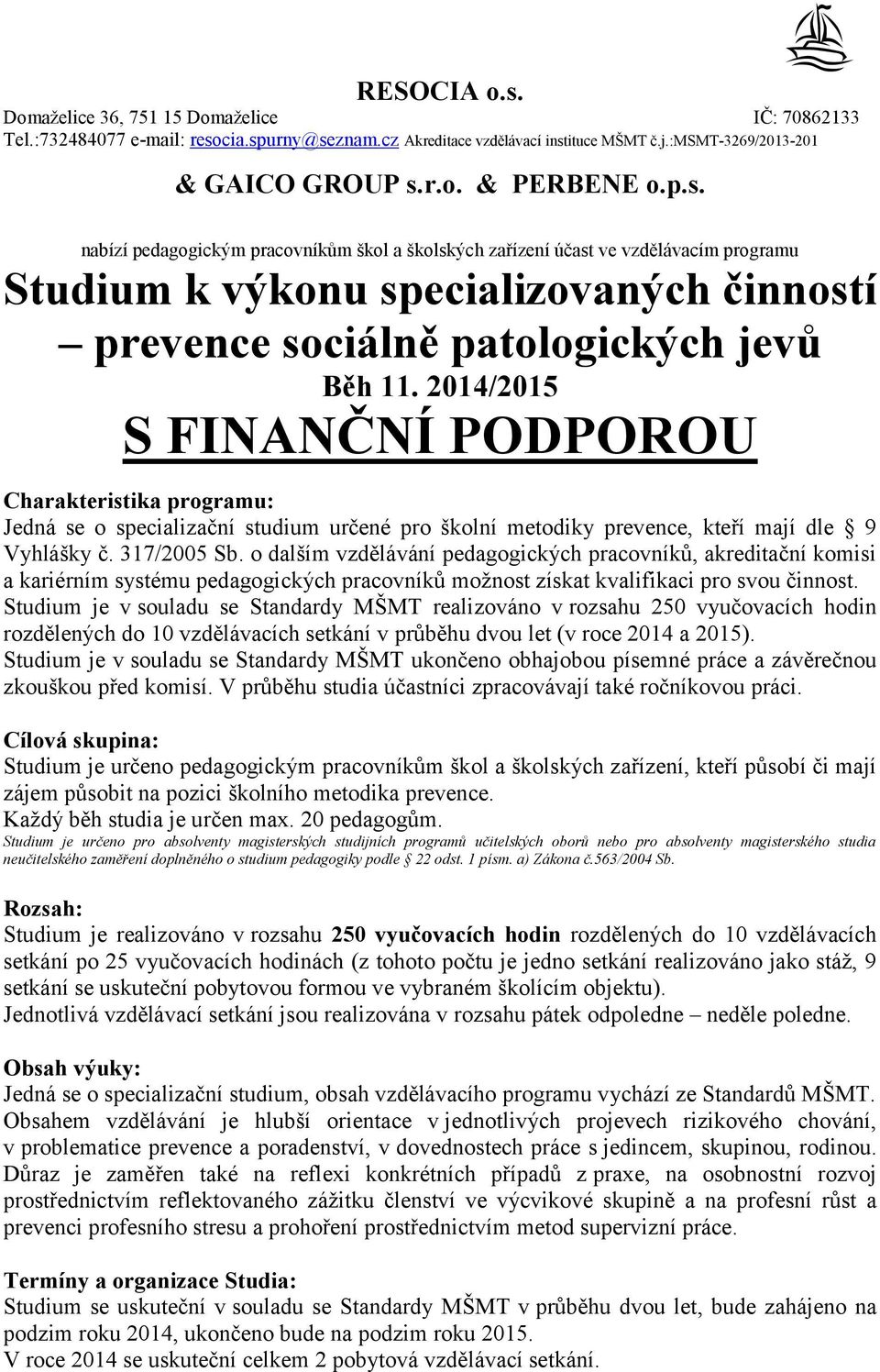 RESOCIA o.s.

Domaželice 36, 751 15 Domaželice IČ: 70862133
Tel.:732484077 e-mail: resocia.spurny@seznam.cz Akreditace vzdělávací instituce MŠMT č.j.:MSMT-3269/2013-201

& GAICO GROUP s.r.o. & PERBENE o.p.s.

nabízí pedagogickým pracovníkům škol a školských zařízení účast ve vzdělávacím programu

Studium k výkonu specializovaných činností – prevence sociálně patologických jevů

Běh 11. 2014/2015

S FINANČNÍ PODPOROU

Charakteristika programu:
Jedná se o specializační studium určené pro školní metodiky prevence, kteří mají dle 9 Vyhlášky č. 317/2005 Sb. o dalším vzdělávání pedagogických pracovníků, akreditační komisi a kariérním systému pedagogických pracovníků možnost získat kvalifikaci pro svou činnost. Studium je v souladu se Standardy MŠMT realizováno v rozsahu 250 vyučovacích hodin rozdělených do 10 vzdělávacích setkání v průběhu dvou let (v roce 2014 a 2015).
Studium je v souladu se Standardy MŠMT ukončeno obhajobou písemné práce a závěrečnou zkouškou před komisí. V průběhu studia účastníci zpracovávají také ročníkovou práci.

Cílová skupina:
Studium je určeno pedagogickým pracovníkům škol a školských zařízení, kteří působí či mají zájem působit na pozici školního metodika prevence.
Každý běh studia je určen max. 20 pedagogům.
Studium je určeno pro absolventy magisterských studijních programů učitelských oborů nebo pro absolventy magisterského studia neučitelského zaměření doplněného o studium pedagogiky podle 22 odst. 1 písm. a) Zákona č.563/2004 Sb.

Rozsah:
Studium je realizováno v rozsahu 250 vyučovacích hodin rozdělených do 10 vzdělávacích setkání po 25 vyučovacích hodinách (z tohoto počtu je jedno setkání realizováno jako stáž, 9 setkání se uskuteční pobytovou formou ve vybraném školícím objektu).
Jednotlivá vzdělávací setkání jsou realizována v rozsahu pátek odpoledne – neděle poledne.

Obsah výuky:
Jedná se o specializační studium, obsah vzdělávacího programu vychází ze Standardů MŠMT. Obsahem vzdělávání je hlubší orientace v jednotlivých projevech rizikového chování, v problematice prevence a poradenství, v dovednostech práce s jedincem, skupinou, rodinou. Důraz je zaměřen také na reflexi konkrétních případů z praxe, na osobnostní rozvoj prostřednictvím reflektovaného zážitku členství ve výcvikové skupině a na profesní růst a prevenci profesního stresu a prohoření prostřednictvím metod supervizní práce.

Termíny a organizace Studia:
Studium se uskuteční v souladu se Standardy MŠMT v průběhu dvou let, bude zahájeno na podzim roku 2014, ukončeno bude na podzim roku 2015.
V roce 2014 se uskuteční celkem 2 pobytová vzdělávací setkání.